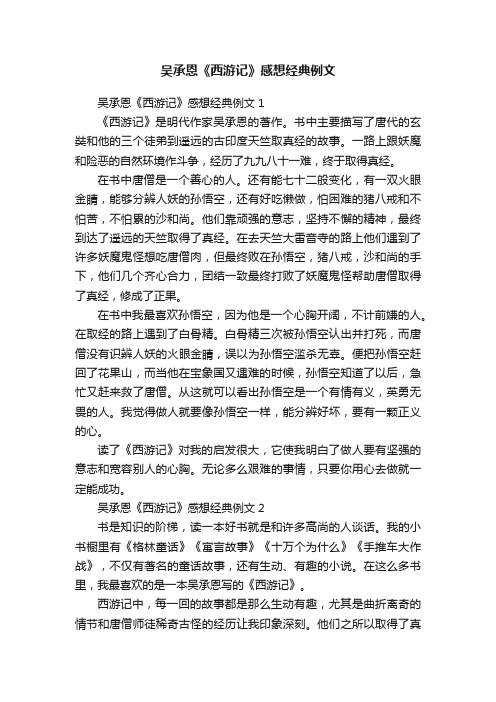 吴承恩《西游记》感想经典例文

吴承恩《西游记》感想经典例文 1

《西游记》是明代作家吴承恩的著作。书中主要描写了唐代的玄奘和他的三个徒弟到遥远的古印度天竺取真经的故事。一路上跟妖魔和险恶的自然环境作斗争，经历了九九八十一难，终于取得真经。

在书中唐僧是一个善心的人。还有能七十二般变化，有一双火眼金睛，能够分辨人妖的孙悟空，还有好吃懒做，怕困难的猪八戒和不怕苦，不怕累的沙和尚。他们靠顽强的意志，坚持不懈的精神，最终到达了遥远的天竺取得了真经。在去天竺大雷音寺的路上他们遇到了许多妖魔鬼怪想吃唐僧肉，但最终败在孙悟空，猪八戒，沙和尚的手下，他们几个齐心合力，团结一致最终打败了妖魔鬼怪帮助唐僧取得了真经，修成了正果。

在书中我最喜欢孙悟空，因为他是一个心胸开阔，不计前嫌的人。在取经的路上遇到了白骨精。白骨精三次被孙悟空认出并打死，而唐僧没有识辨人妖的火眼金睛，误以为孙悟空滥杀无辜。便把孙悟空赶回了花果山，而当他在宝象国又遇难的时候，孙悟空知道了以后，急忙又赶来救了唐僧。从这就可以看出孙悟空是一个有情有义，英勇无畏的人。我觉得做人就要像孙悟空一样，能分辨好坏，要有一颗正义的心。

读了《西游记》对我的启发很大，它使我明白了做人要有坚强的意志和宽容别人的心胸。无论多么艰难的事情，只要你用心去做就一定能成功。

吴承恩《西游记》感想经典例文 2

书是知识的阶梯，读一本好书就是和许多高尚的人谈话。我的小书橱里有《格林童话》《寓言故事》《十万个为什么》《手推车大作战》，不仅有著名的童话故事，还有生动、有趣的小说。在这么多书里，我最喜欢的是一本吴承恩写的《西游记》。

西游记中，每一回的故事都是那么生动有趣，尤其是曲折离奇的情节和唐僧师徒稀奇古怪的经历让我印象深刻。他们之所以取得了真